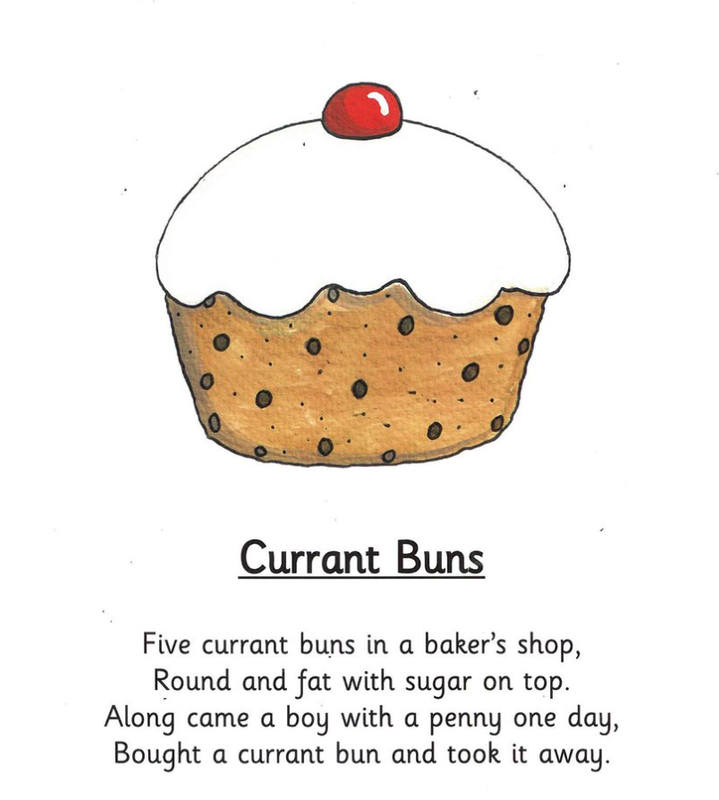 Currant Buns

Five currant buns in a baker's shop,
Round and fat with sugar on top.
Along came a boy with a penny one day,
Bought a currant bun and took it away.